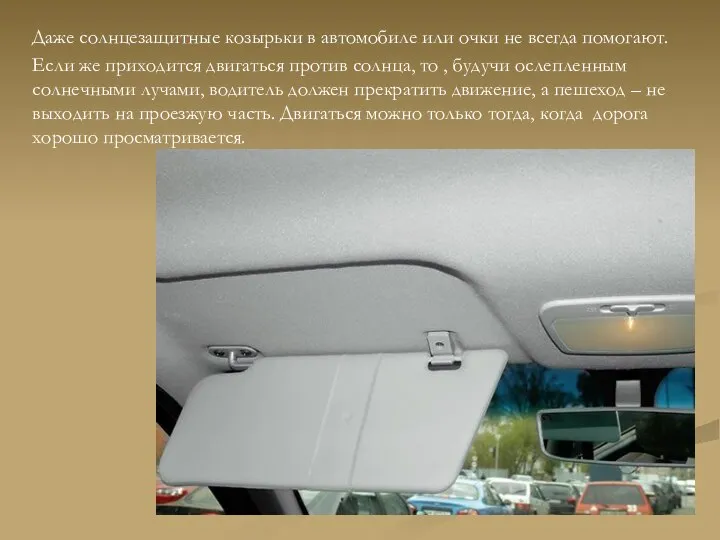 Даже солнцезащитные козырьки в автомобиле или очки не всегда помогают.

Если же приходится двигаться против солнца, то , будучи ослепленным солнечными лучами, водитель должен прекратить движение, а пешеход – не выходить на проезжую часть. Двигаться можно только тогда, когда дорога хорошо просматривается.